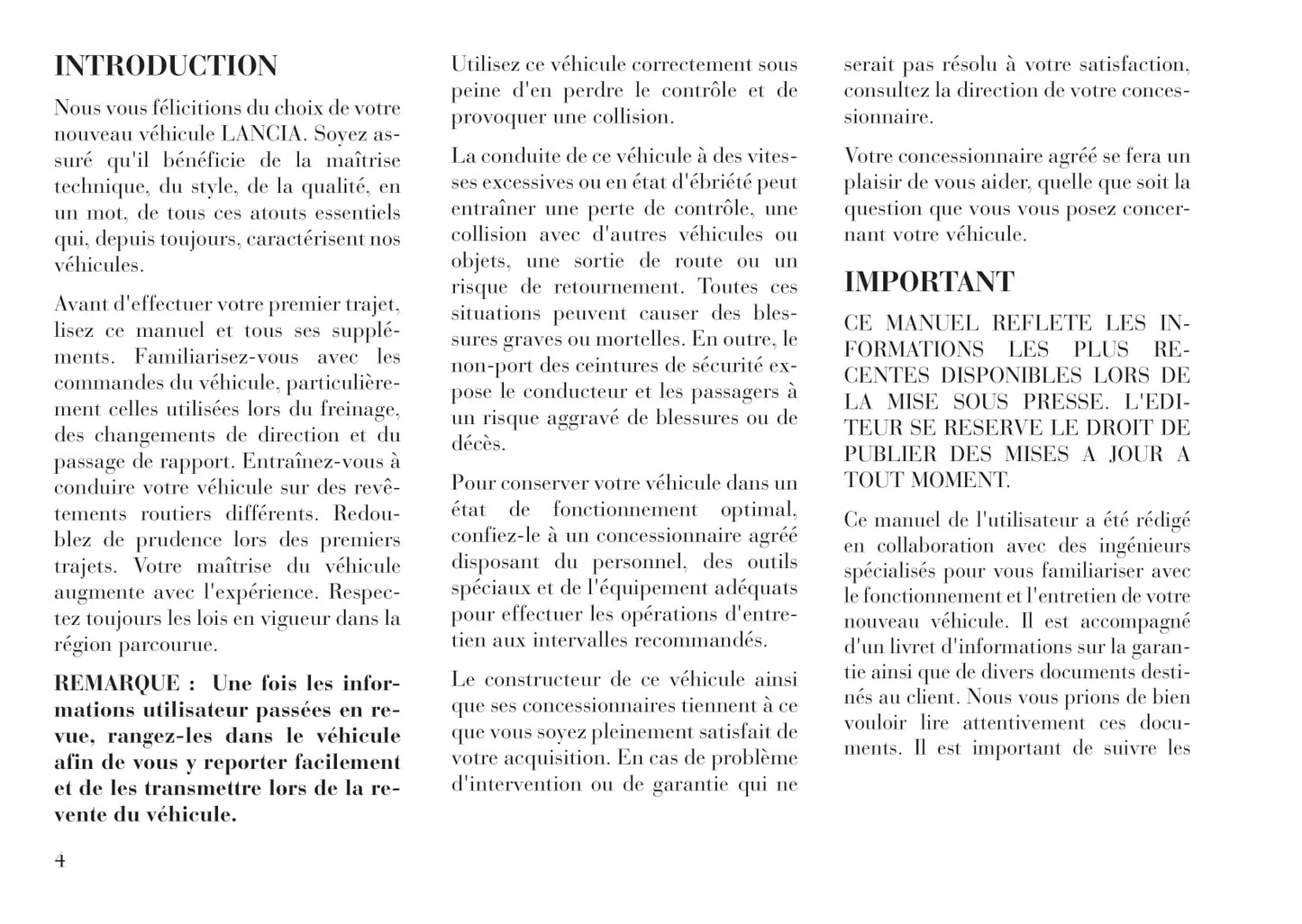 INTRODUCTION

Nous vous félicitions du choix de votre nouveau véhicule LANCIA. Soyez assuré qu'il bénéficie de la maîtrise technique, du style, de la qualité, en un mot, de tous ces atouts essentiels qui, depuis toujours, caractérisent nos véhicules.

Avant d'effectuer votre premier trajet, lisez ce manuel et tous ses suppléments. Familiarisez-vous avec les commandes du véhicule, particulièrement celles utilisées lors du freinage, des changements de direction et du passage de rapport. Entraînez-vous à conduire votre véhicule sur des revêtements routiers différents. Redoublez de prudence lors des premiers trajets. Votre maîtrise du véhicule augmente avec l'expérience. Respectez toujours les lois en vigueur dans la région parcourue.

REMARQUE : Une fois les informations utilisateur passées en revue, rangez-les dans le véhicule afin de vous y reporter facilement et de les transmettre lors de la revente du véhicule.

Utilisez ce véhicule correctement sous peine d'en perdre le contrôle et de provoquer une collision.

La conduite de ce véhicule à des vitesses excessives ou en état d'ébriété peut entraîner une perte de contrôle, une collision avec d'autres véhicules ou objets, une sortie de route ou un risque de retournement. Toutes ces situations peuvent causer des blessures graves ou mortelles. En outre, le non-port des ceintures de sécurité expose le conducteur et les passagers à un risque aggravé de blessures ou de décès.

Pour conserver votre véhicule dans un état de fonctionnement optimal, confiez-le à un concessionnaire agréé disposant du personnel, des outils spéciaux et de l'équipement adéquats pour effectuer les opérations d'entretien aux intervalles recommandés.

Le constructeur de ce véhicule ainsi que ses concessionnaires tiennent à ce que vous soyez pleinement satisfait de votre acquisition. En cas de problème d'intervention ou de garantie qui ne serait pas résolu à votre satisfaction, consultez la direction de votre concessionnaire.

Votre concessionnaire agréé se fera un plaisir de vous aider, quelle que soit la question que vous vous posez concernant votre véhicule.

IMPORTANT

CE MANUEL REFLETE LES INFORMATIONS LES PLUS RECENTES DISPONIBLES LORS DE LA MISE SOUS PRESSE. L'EDITEUR SE RESERVE LE DROIT DE PUBLIER DES MISES A JOUR A TOUT MOMENT.

Ce manuel de l'utilisateur a été rédigé en collaboration avec des ingénieurs spécialisés pour vous familiariser avec le fonctionnement et l'entretien de votre nouveau véhicule. Il est accompagné d'un livret d'informations sur la garantie ainsi que de divers documents destinés au client. Nous vous prions de bien vouloir lire attentivement ces documents. Il est important de suivre les

4